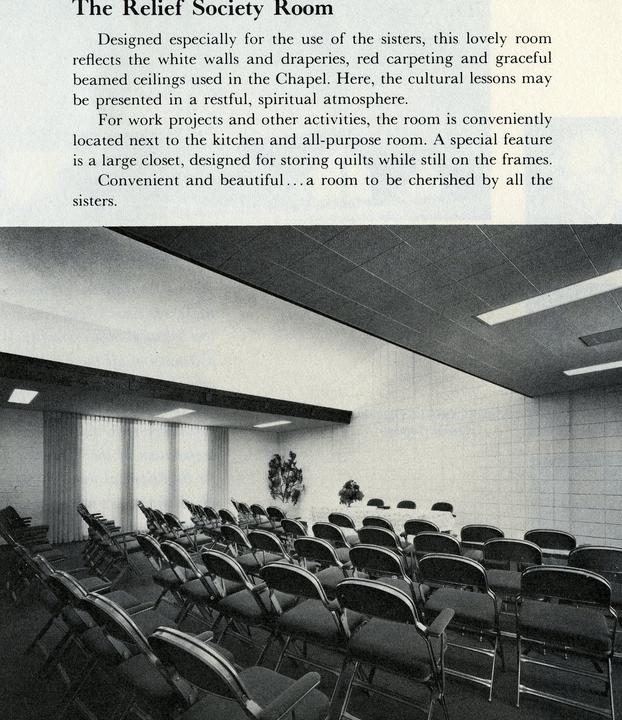 The Relief Society Room

Designed especially for the use of the sisters, this lovely room reflects the white walls and draperies, red carpeting and graceful beamed ceilings used in the Chapel. Here, the cultural lessons may be presented in a restful, spiritual atmosphere.

For work projects and other activities, the room is conveniently located next to the kitchen and all-purpose room. A special feature is a large closet, designed for storing quilts while still on the frames.

Convenient and beautiful...a room to be cherished by all the sisters.